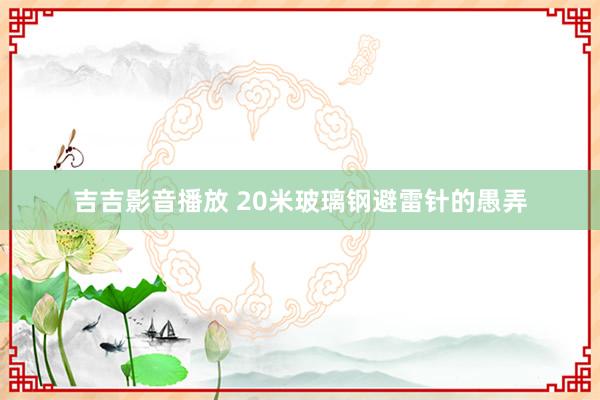 吉吉影音播放 20米玻璃钢避雷针的愚弄